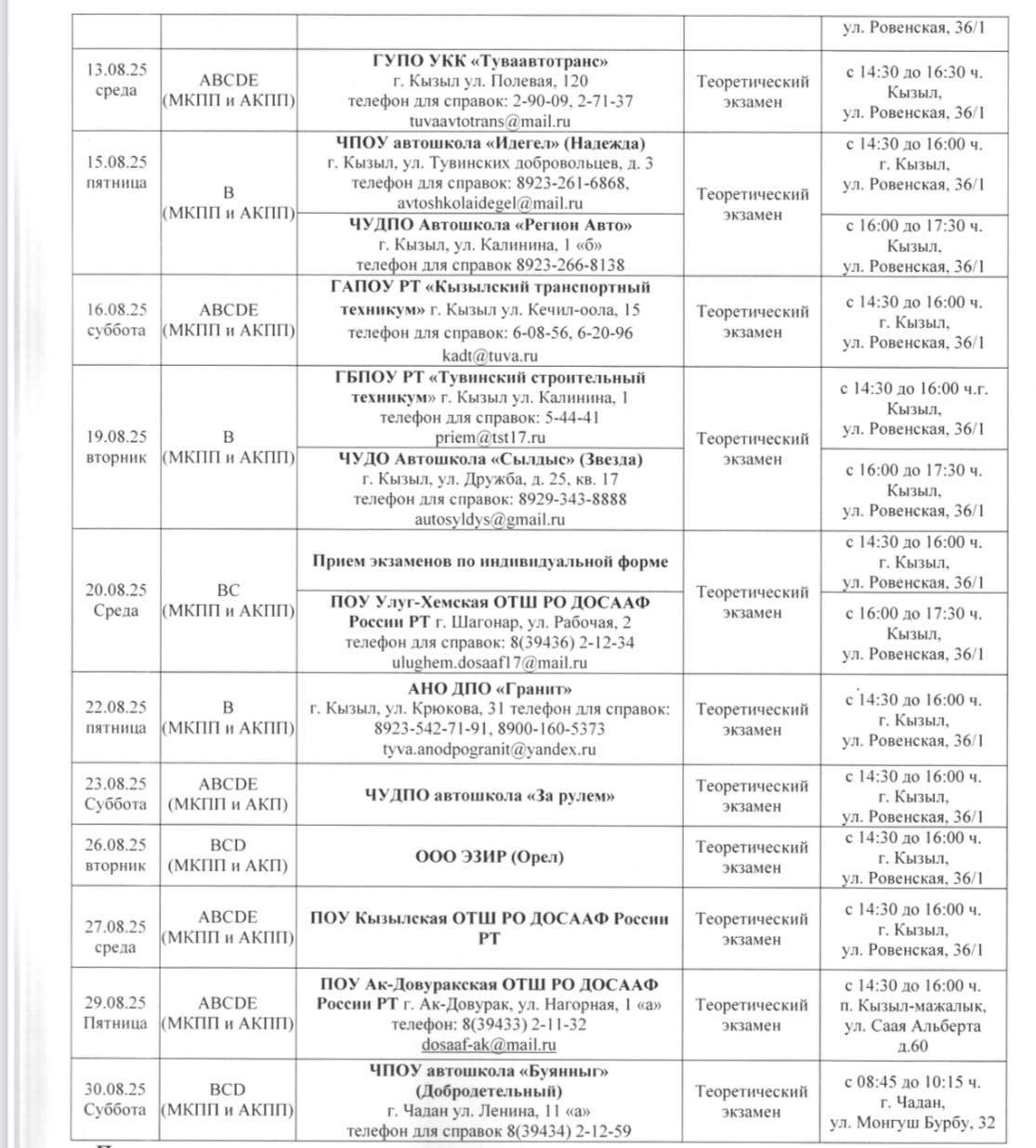 | | | | | ул. Ровенская, 36/1 |
|---|---|---|---|---|
| 13.08.25 среда | ABCDE (МКПП и АКПП) | ГУПО УКК «Туваавтотранс» г. Кызыл ул. Полевая, 120 телефон для справок: 2-90-09, 2-71-37 tuvaavtotrans@mail.ru | Теоретический экзамен | с 14:30 до 16:30 ч. Кызыл, ул. Ровенская, 36/1 |
| 15.08.25 пятница | B (МКПП и АКПП) | ЧПОУ автошкола «Идегел» (Надежда) г. Кызыл, ул. Тувинских добровольцев, д. 3 телефон для справок: 8923-261-6868, avtoshkolaidegel@mail.ru | Теоретический экзамен | с 14:30 до 16:00 ч. г. Кызыл, ул. Ровенская, 36/1 |
| | | ЧУДПО Автошкола «Регион Авто» г. Кызыл, ул. Калинина, 1 «б» телефон для справок 8923-266-8138 | | с 16:00 до 17:30 ч. Кызыл, ул. Ровенская, 36/1 |
| 16.08.25 суббота | ABCDE (МКПП и АКПП) | ГАПОУ РТ «Кызылский транспортный техникум» г. Кызыл ул. Кечил-оола, 15 телефон для справок: 6-08-56, 6-20-96 kadt@tuva.ru | Теоретический экзамен | с 14:30 до 16:00 ч. г. Кызыл, ул. Ровенская, 36/1 |
| 19.08.25 вторник | B (МКПП и АКПП) | ГБПОУ РТ «Тувинский строительный техникум» г. Кызыл ул. Калинина, 1 телефон для справок: 5-44-41 priem@tst17.ru | Теоретический экзамен | с 14:30 до 16:00 ч.г. Кызыл, ул. Ровенская, 36/1 |
| | | ЧУДО Автошкола «Сылдыс» (Звезда) г. Кызыл, ул. Дружба, д. 25, кв. 17 телефон для справок: 8929-343-8888 autosyldys@gmail.ru | | с 16:00 до 17:30 ч. Кызыл, ул. Ровенская, 36/1 |
| 20.08.25 Среда | BC (МКПП и АКПП) | Прием экзаменов по индивидуальной форме | Теоретический экзамен | с 14:30 до 16:00 ч. г. Кызыл, ул. Ровенская, 36/1 |
| | | ПОУ Улуг-Хемская ОТШ РО ДОСААФ России РТ г. Шагонар, ул. Рабочая, 2 телефон для справок: 8(39436) 2-12-34 ulughem.dosaaf17@mail.ru | | с 16:00 до 17:30 ч. Кызыл, ул. Ровенская, 36/1 |
| 22.08.25 пятница | B (МКПП и АКПП) | АНО ДПО «Гранит» г. Кызыл, ул. Крюкова, 31 телефон для справок: 8923-542-71-91, 8900-160-5373 tyva.anodpogranit@yandex.ru | Теоретический экзамен | с 14:30 до 16:00 ч. г. Кызыл, ул. Ровенская, 36/1 |
| 23.08.25 Суббота | ABCDE (МКПП и АКП) | ЧУДПО автошкола «За рулем» | Теоретический экзамен | с 14:30 до 16:00 ч. г. Кызыл, ул. Ровенская, 36/1 |
| 26.08.25 вторник | BCD (МКПП и АКП) | ООО ЭЗИР (Орел) | Теоретический экзамен | с 14:30 до 16:00 ч. г. Кызыл, ул. Ровенская, 36/1 |
| 27.08.25 среда | ABCDE (МКПП и АКПП) | ПОУ Кызылская ОТШ РО ДОСААФ России РТ | Теоретический экзамен | с 14:30 до 16:00 ч. г. Кызыл, ул. Ровенская, 36/1 |
| 29.08.25 Пятница | ABCDE (МКПП и АКПП) | ПОУ Ак-Довуракская ОТШ РО ДОСААФ России РТ г. Ак-Довурак, ул. Нагорная, 1 «а» телефон: 8(39433) 2-11-32 dosaaf-ak@mail.ru | Теоретический экзамен | с 14:30 до 16:00 ч. п. Кызыл-мажалык, ул. Саая Альберта д.60 |
| 30.08.25 Суббота | BCD (МКПП и АКПП) | ЧПОУ автошкола «Буянныг» (Добродетельный) г. Чадан ул. Ленина, 11 «а» телефон для справок 8(39434) 2-12-59 | Теоретический экзамен | с 08:45 до 10:15 ч. г. Чадан, ул. Монгуш Бурбу, 32 |